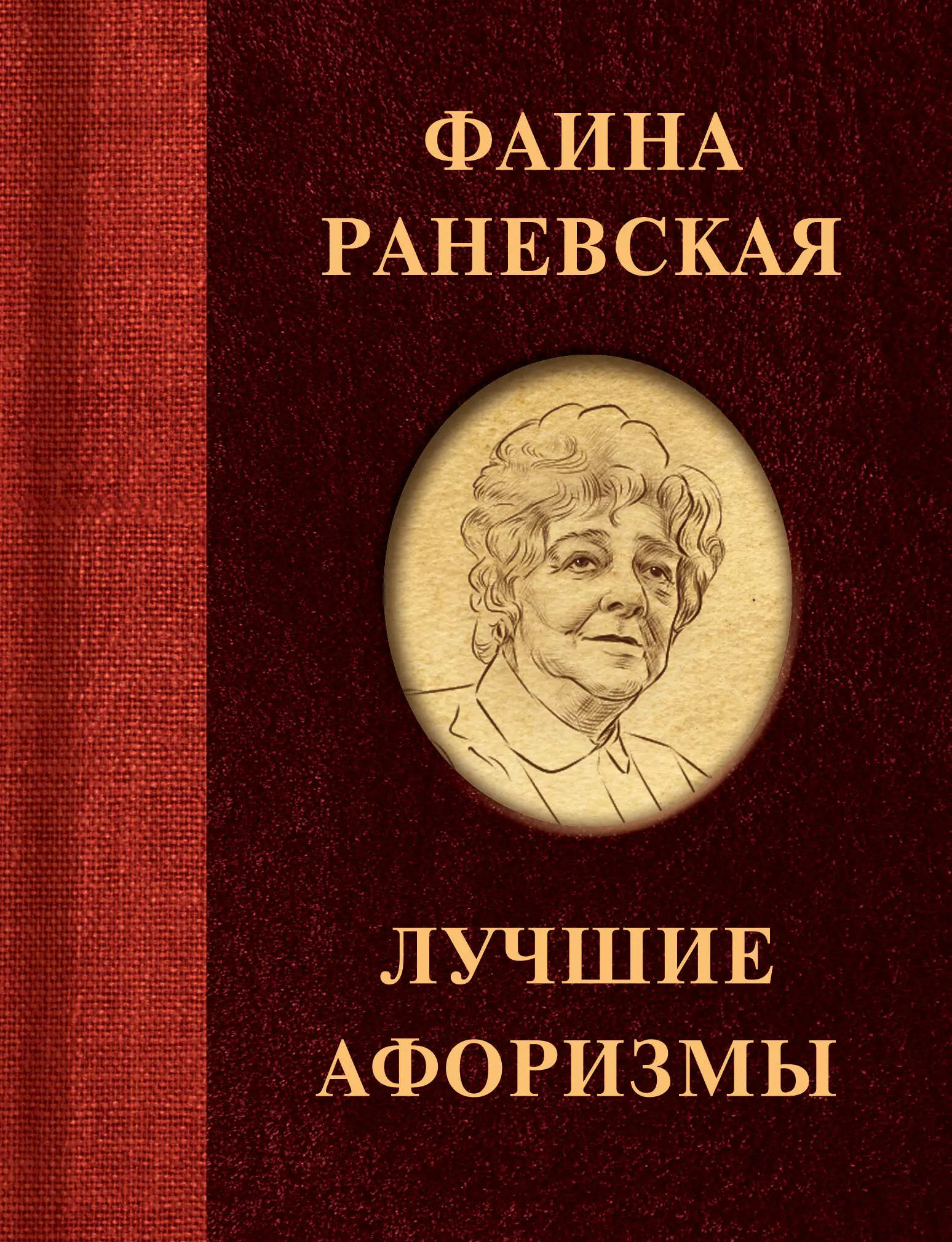 ФАИНА РАНЕВСКАЯ

ЛУЧШИЕ АФОРИЗМЫ